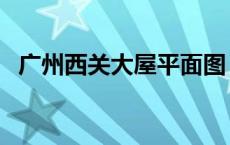 广州西关大屋平面图